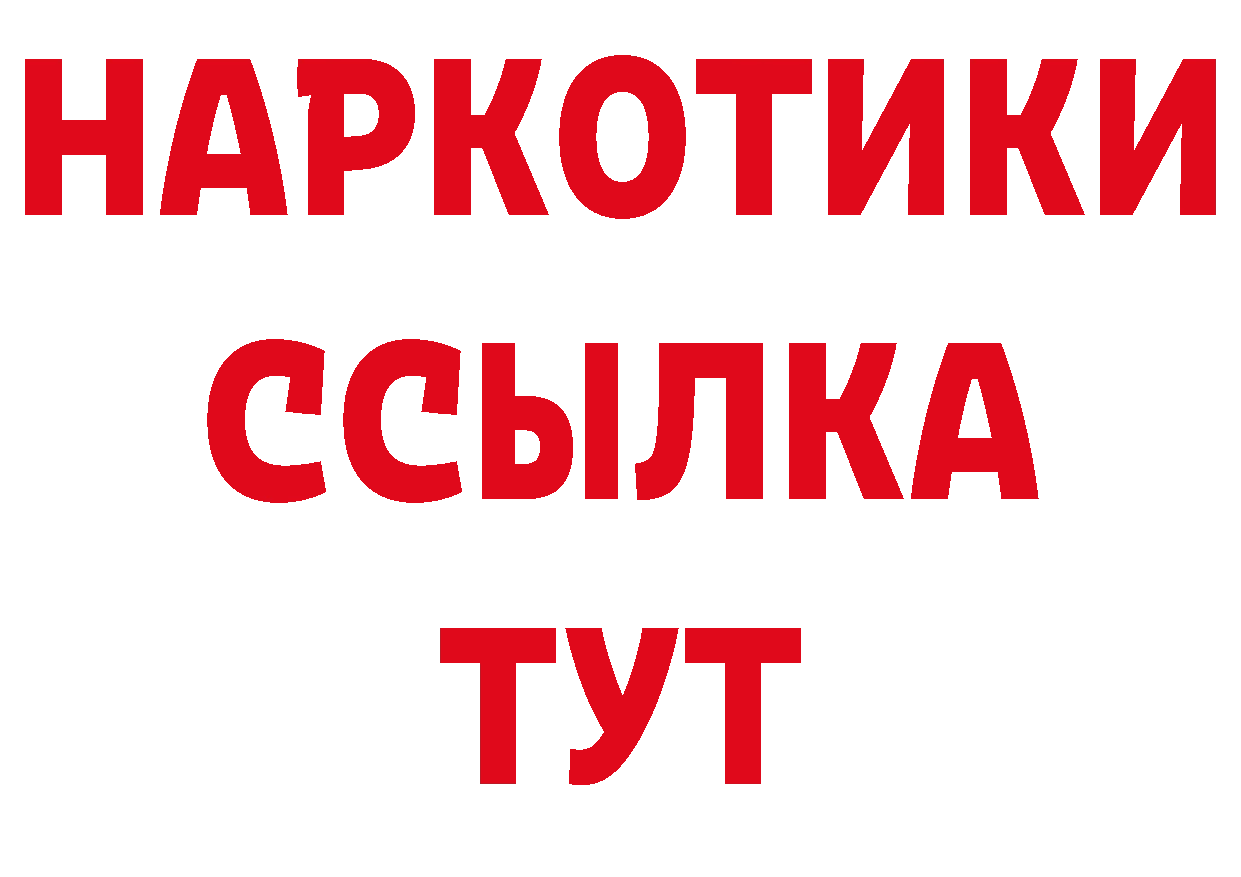 НАРКОТИКИ
ССЫЛКА
ТУТ